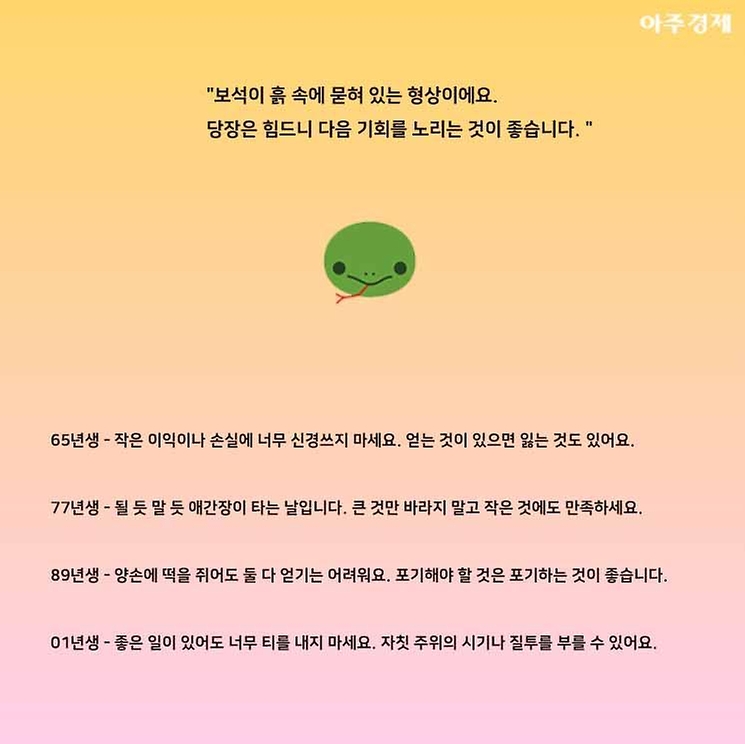 아주경제

"보석이 흙 속에 묻혀 있는 형상이에요.
당장은 힘드니 다음 기회를 노리는 것이 좋습니다. "

65년생 - 작은 이익이나 손실에 너무 신경쓰지 마세요. 얻는 것이 있으면 잃는 것도 있어요.

77년생 - 될 듯 말 듯 애간장이 타는 날입니다. 큰 것만 바라지 말고 작은 것에도 만족하세요.

89년생 - 양손에 떡을 쥐어도 둘 다 얻기는 어려워요. 포기해야 할 것은 포기하는 것이 좋습니다.

01년생 - 좋은 일이 있어도 너무 티를 내지 마세요. 자칫 주위의 시기나 질투를 부를 수 있어요.